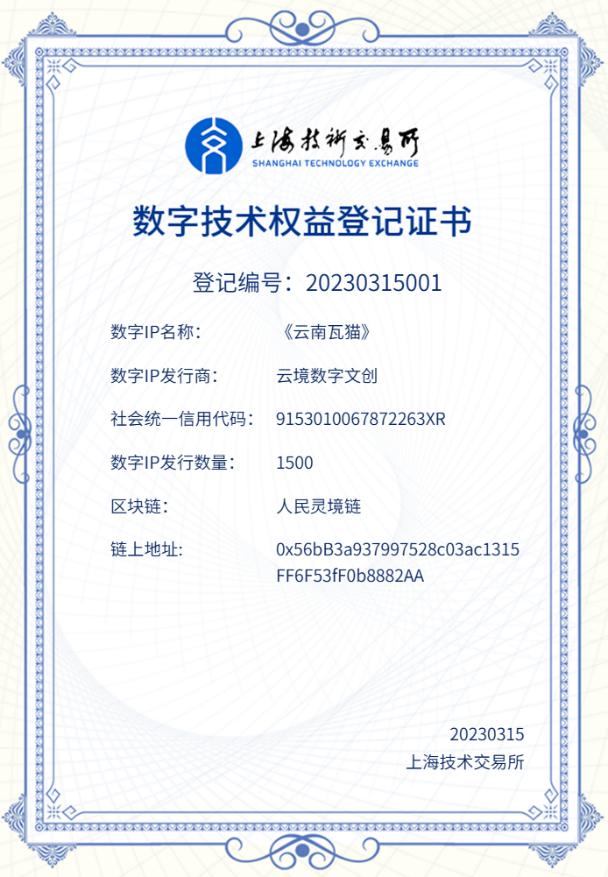 上海技術交易所
SHANGHAI TECHNOLOGY EXCHANGE

数字技术权益登记证书

登记编号：20230315001

数字IP名称： 《云南瓦猫》

数字IP发行商： 云境数字文创

社会统一信用代码： 9153010067872263XR

数字IP发行数量： 1500

区块链： 人民灵境链

链上地址： 0x56bB3a937997528c03ac1315FF6F53fF0b8882AA

20230315
上海技术交易所